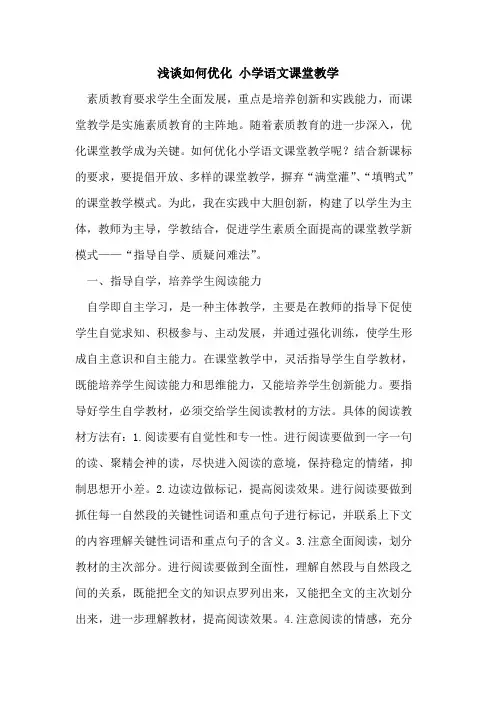 浅谈如何优化 小学语文课堂教学

素质教育要求学生全面发展，重点是培养创新和实践能力，而课堂教学是实施素质教育的主阵地。随着素质教育的进一步深入，优化课堂教学成为关键。如何优化小学语文课堂教学呢？结合新课标的要求，要提倡开放、多样的课堂教学，摒弃“满堂灌”、“填鸭式”的课堂教学模式。为此，我在实践中大胆创新，构建了以学生为主体，教师为主导，学教结合，促进学生素质全面提高的课堂教学新模式——“指导自学、质疑问难法”。

一、指导自学，培养学生阅读能力

自学即自主学习，是一种主体教学，主要是在教师的指导下促使学生自觉求知、积极参与、主动发展，并通过强化训练，使学生形成自主意识和自主能力。在课堂教学中，灵活指导学生自学教材，既能培养学生阅读能力和思维能力，又能培养学生创新能力。要指导好学生自学教材，必须交给学生阅读教材的方法。具体的阅读教材方法有：1.阅读要有自觉性和专一性。进行阅读要做到一字一句的读、聚精会神的读，尽快进入阅读的意境，保持稳定的情绪，抑制思想开小差。2.边读边做标记，提高阅读效果。进行阅读要做到抓住每一自然段的关键性词语和重点句子进行标记，并联系上下文的内容理解关键性词语和重点句子的含义。3.注意全面阅读，划分教材的主次部分。进行阅读要做到全面性，理解自然段与自然段之间的关系，既能把全文的知识点罗列出来，又能把全文的主次划分出来，进一步理解教材，提高阅读效果。4.注意阅读的情感，充分